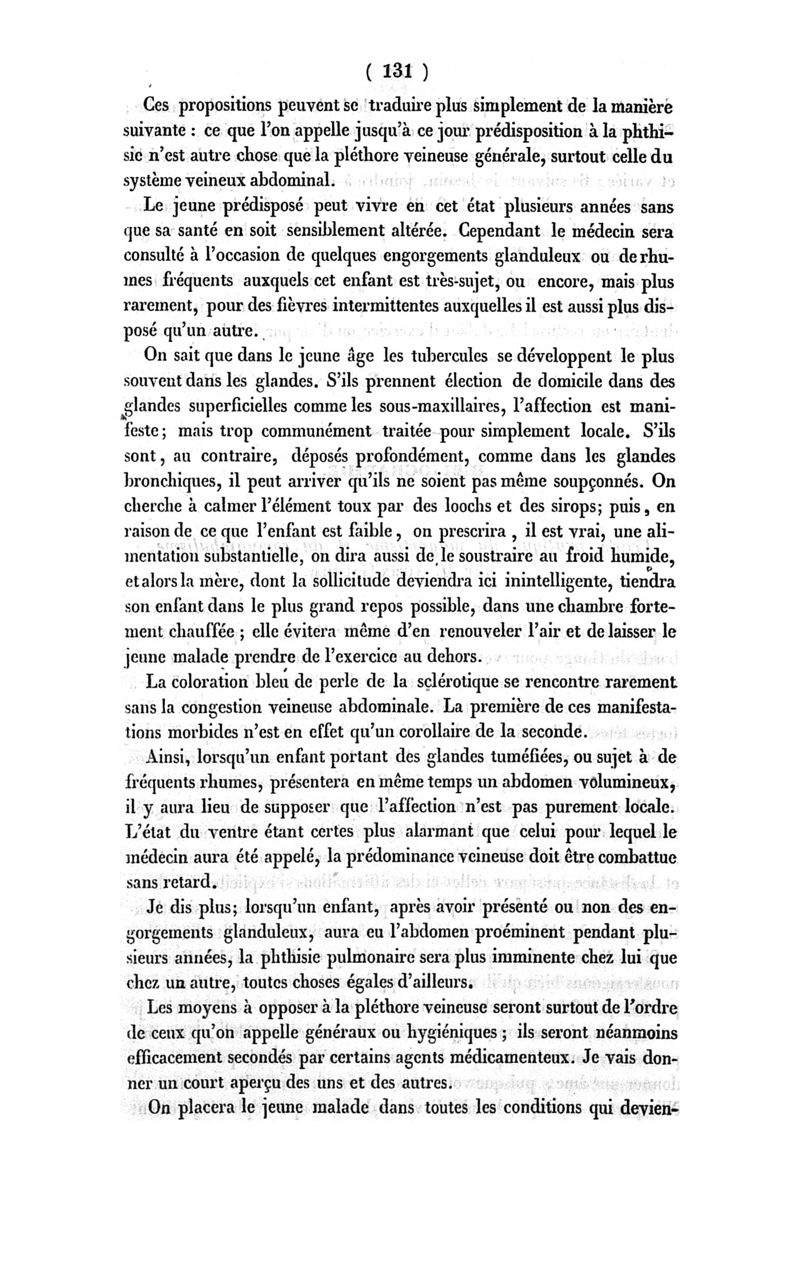 ( 131 )

Ces propositions peuvent se traduire plus simplement de la manière suivante : ce que l'on appelle jusqu'à ce jour prédisposition à la phthisie n'est autre chose que la pléthore veineuse générale, surtout celle du système veineux abdominal.

Le jeune prédisposé peut vivre en cet état plusieurs années sans que sa santé en soit sensiblement altérée. Cependant le médecin sera consulté à l'occasion de quelques engorgements glanduleux ou de rhumes fréquents auxquels cet enfant est très-sujet, ou encore, mais plus rarement, pour des fièvres intermittentes auxquelles il est aussi plus disposé qu'un autre.

On sait que dans le jeune âge les tubercules se développent le plus souvent dans les glandes. S'ils prennent élection de domicile dans des glandes superficielles comme les sous-maxillaires, l'affection est manifeste; mais trop communément traitée pour simplement locale. S'ils sont, au contraire, déposés profondément, comme dans les glandes bronchiques, il peut arriver qu'ils ne soient pas même soupçonnés. On cherche à calmer l'élément toux par des loochs et des sirops; puis, en raison de ce que l'enfant est faible, on prescrira, il est vrai, une alimentation substantielle, on dira aussi de le soustraire au froid humide, et alors la mère, dont la sollicitude deviendra ici inintelligente, tiendra son enfant dans le plus grand repos possible, dans une chambre fortement chauffée ; elle évitera même d'en renouveler l'air et de laisser le jeune malade prendre de l'exercice au dehors.

La coloration bleu de perle de la sclérotique se rencontre rarement sans la congestion veineuse abdominale. La première de ces manifestations morbides n'est en effet qu'un corollaire de la seconde.

Ainsi, lorsqu'un enfant portant des glandes tuméfiées, ou sujet à de fréquents rhumes, présentera en même temps un abdomen volumineux, il y aura lieu de supposer que l'affection n'est pas purement locale. L'état du ventre étant certes plus alarmant que celui pour lequel le médecin aura été appelé, la prédominance veineuse doit être combattue sans retard.

Je dis plus; lorsqu'un enfant, après avoir présenté ou non des engorgements glanduleux, aura eu l'abdomen proéminent pendant plusieurs années, la phthisie pulmonaire sera plus imminente chez lui que chez un autre, toutes choses égales d'ailleurs.

Les moyens à opposer à la pléthore veineuse seront surtout de l'ordre de ceux qu'on appelle généraux ou hygiéniques ; ils seront néanmoins efficacement secondés par certains agents médicamenteux. Je vais donner un court aperçu des uns et des autres.

On placera le jeune malade dans toutes les conditions qui devien-